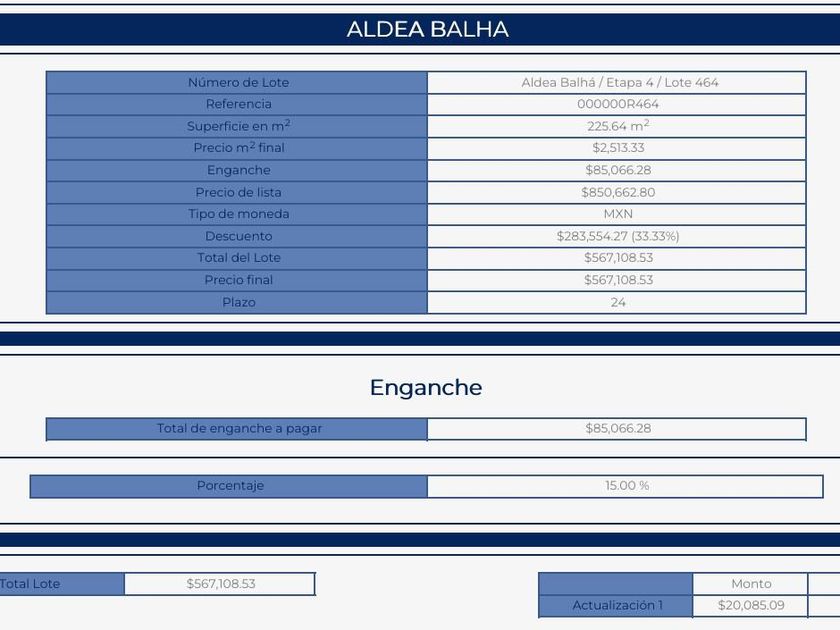 ALDEA BALHA

| Número de Lote | Aldea Balhá / Etapa 4 / Lote 464 |
|---|---|
| Referencia | 000000R464 |
| Superficie en $m^2$ | 225.64 $m^2$ |
| Precio $m^2$ final | $2,513.33 |
| Enganche | $85,066.28 |
| Precio de lista | $850,662.80 |
| Tipo de moneda | MXN |
| Descuento | $283,554.27 (33.33%) |
| Total del Lote | $567,108.53 |
| Precio final | $567,108.53 |
| Plazo | 24 |

Enganche

| Total de enganche a pagar | $85,066.28 |
|---|---|

| Porcentaje | 15.00 % |
|---|---|

| Total Lote | $567,108.53 |
|---|---|

| | Monto |
|---|---|
| Actualización 1 | $20,085.09 |